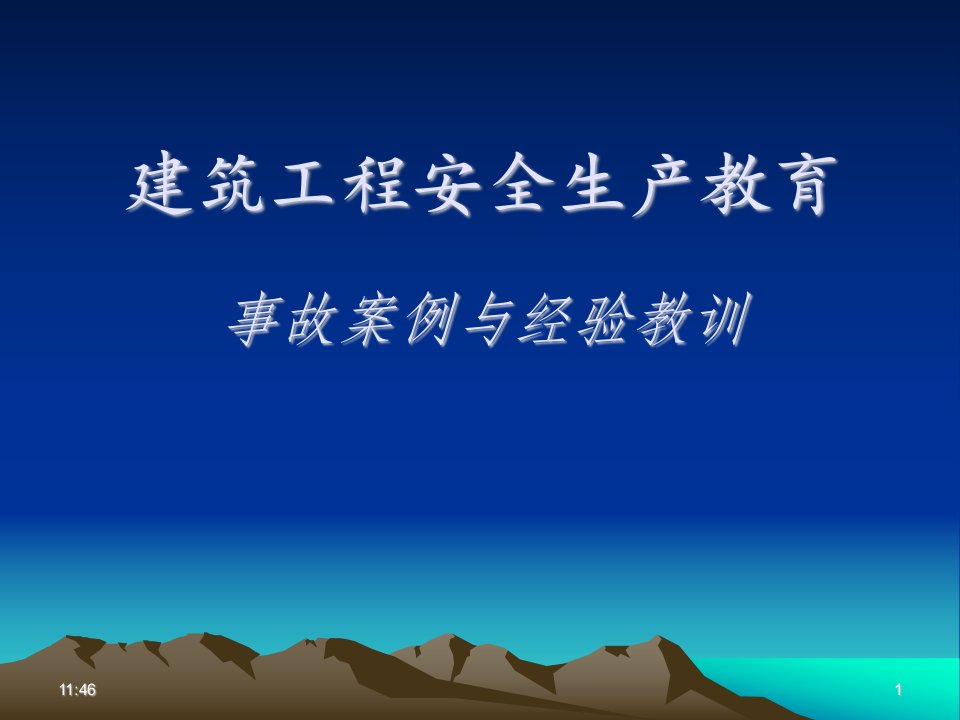 建筑工程安全生产教育

事故案例与经验教训

11:46

1